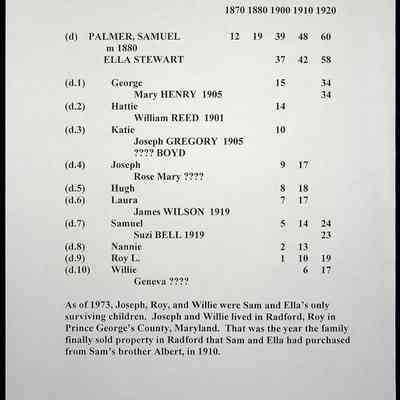 | | | 1870 | 1880 | 1900 | 1910 | 1920 |
|---|---|---|---|---|---|---|
| (d) | PALMER, SAMUEL | 12 | 19 | 39 | 48 | 60 |
| | m 1880 | | | | | |
| | ELLA STEWART | | | 37 | 42 | 58 |
| (d.1) | George | | | 15 | | 34 |
| | Mary HENRY 1905 | | | | | 34 |
| (d.2) | Hattie | | | 14 | | |
| | William REED 1901 | | | | | |
| (d.3) | Katie | | | 10 | | |
| | Joseph GREGORY 1905 | | | | | |
| | ???? BOYD | | | | | |
| (d.4) | Joseph | | | 9 | 17 | |
| | Rose Mary ???? | | | | | |
| (d.5) | Hugh | | | 8 | 18 | |
| (d.6) | Laura | | | 7 | 17 | |
| | James WILSON 1919 | | | | | |
| (d.7) | Samuel | | | 5 | 14 | 24 |
| | Suzi BELL 1919 | | | | | 23 |
| (d.8) | Nannie | | | 2 | 13 | |
| (d.9) | Roy L. | | | 1 | 10 | 19 |
| (d.10) | Willie | | | | 6 | 17 |
| | Geneva ???? | | | | | |

As of 1973, Joseph, Roy, and Willie were Sam and Ella's only surviving children. Joseph and Willie lived in Radford, Roy in Prince George's County, Maryland. That was the year the family finally sold property in Radford that Sam and Ella had purchased from Sam's brother Albert, in 1910.